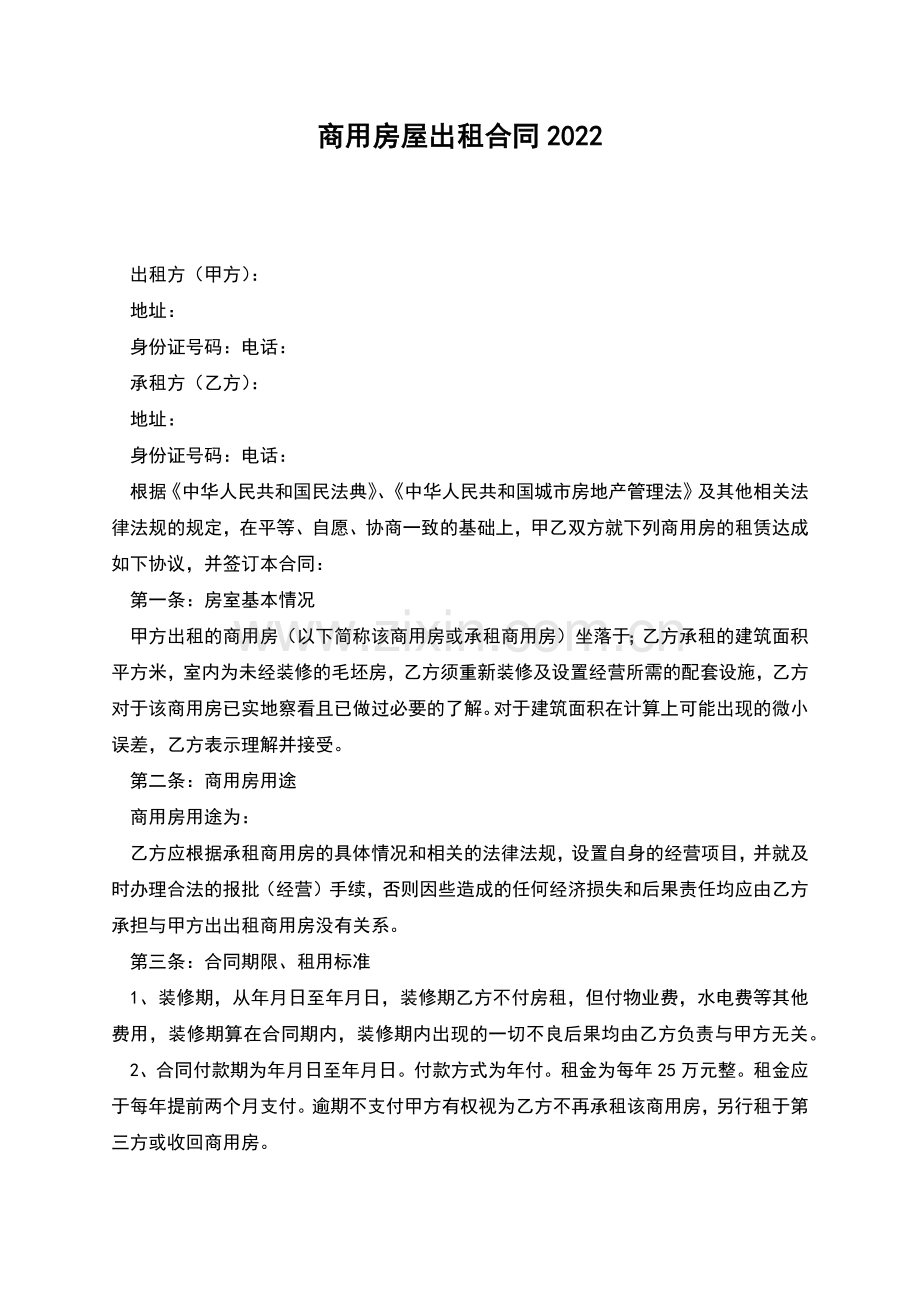 商用房屋出租合同2022

出租方（甲方）：

地址：

身份证号码：电话：

承租方（乙方）：

地址：

身份证号码：电话：

根据《中华人民共和国民法典》、《中华人民共和国城市房地产管理法》及其他相关法律法规的规定，在平等、自愿、协商一致的基础上，甲乙双方就下列商用房的租赁达成如下协议，并签订本合同：

第一条：房室基本情况

甲方出租的商用房（以下简称该商用房或承租商用房）坐落于;乙方承租的建筑面积平方米，室内为未经装修的毛坯房，乙方须重新装修及设置经营所需的配套设施，乙方对于该商用房已实地察看且已做过必要的了解。对于建筑面积在计算上可能出现的微小误差，乙方表示理解并接受。

第二条：商用房用途

商用房用途为：

乙方应根据承租商用房的具体情况和相关的法律法规，设置自身的经营项目，并就及时办理合法的报批（经营）手续，否则因些造成的任何经济损失和后果责任均应由乙方承担与甲方出出租商用房没有关系。

第三条：合同期限、租用标准

1、装修期，从年月日至年月日，装修期乙方不付房租，但付物业费，水电费等其他费用，装修期算在合同期内，装修期内出现的一切不良后果均由乙方负责与甲方无关。

2、合同付款期为年月日至年月日。付款方式为年付。租金为每年25万元整。租金应于每年提前两个月支付。逾期不支付甲方有权视为乙方不再承租该商用房，另行租于第三方或收回商用房。

www.zixin.com.cn